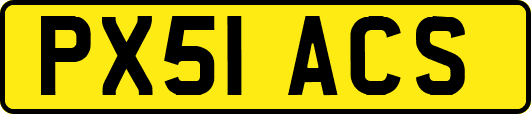 PX51 ACS